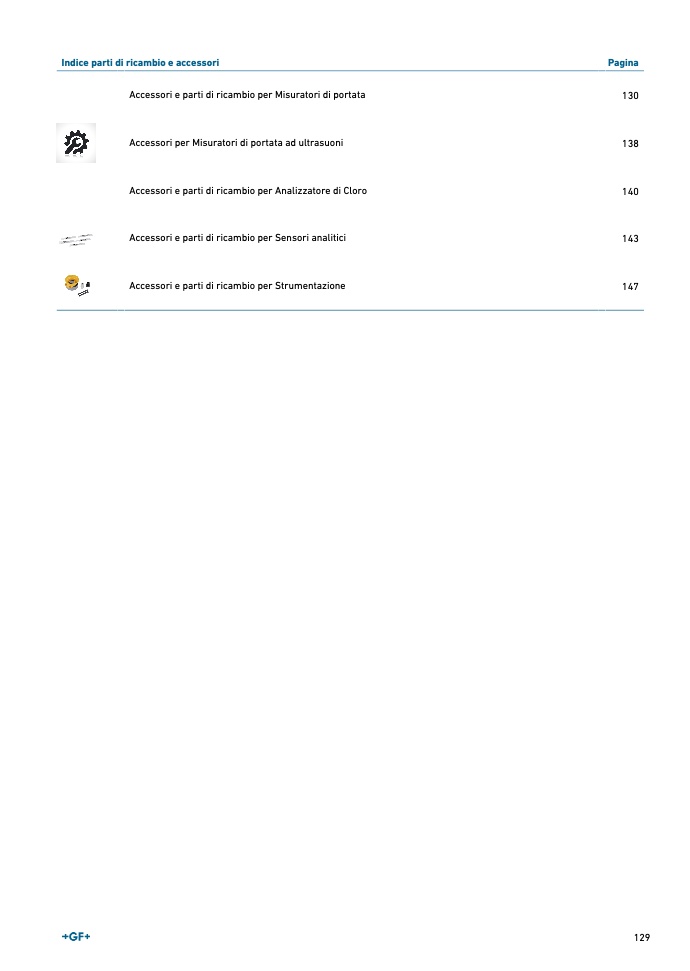 | Indice parti di ricambio e accessori | Pagina |
|---|---|
| Accessori e parti di ricambio per Misuratori di portata | 130 |
| Accessori per Misuratori di portata ad ultrasuoni | 138 |
| Accessori e parti di ricambio per Analizzatore di Cloro | 140 |
| Accessori e parti di ricambio per Sensori analitici | 143 |
| Accessori e parti di ricambio per Strumentazione | 147 |

+GF+

129